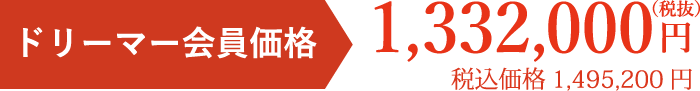 ドリーマー会員価格

1,332,000円（税抜）

税込価格 1,495,200 円